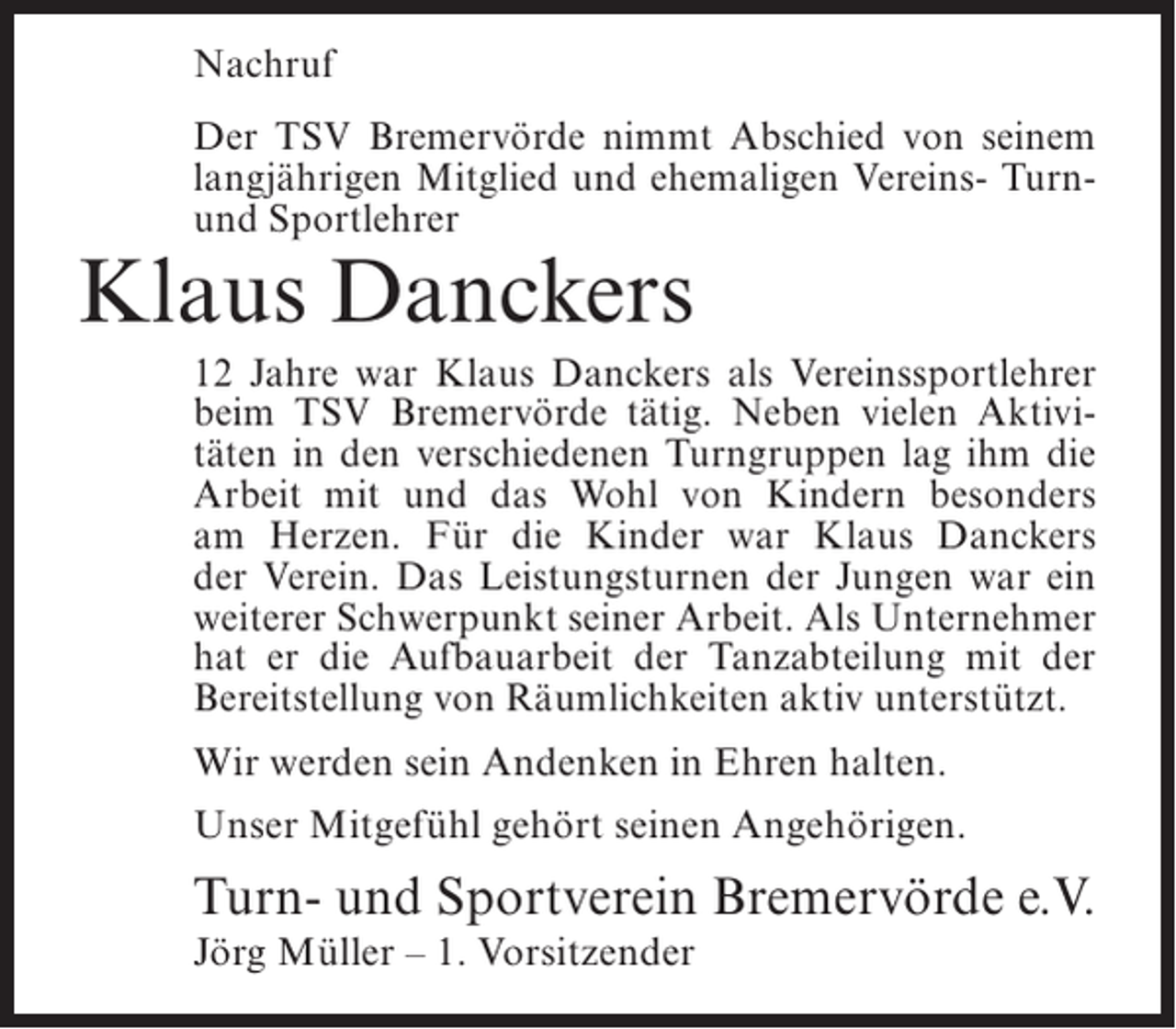 Nachruf

Der TSV Bremervörde nimmt Abschied von seinem langjährigen Mitglied und ehemaligen Vereins- Turn- und Sportlehrer

Klaus Danckers

12 Jahre war Klaus Danckers als Vereinssportlehrer beim TSV Bremervörde tätig. Neben vielen Aktivitäten in den verschiedenen Turngruppen lag ihm die Arbeit mit und das Wohl von Kindern besonders am Herzen. Für die Kinder war Klaus Danckers der Verein. Das Leistungsturnen der Jungen war ein weiterer Schwerpunkt seiner Arbeit. Als Unternehmer hat er die Aufbauarbeit der Tanzabteilung mit der Bereitstellung von Räumlichkeiten aktiv unterstützt.

Wir werden sein Andenken in Ehren halten.

Unser Mitgefühl gehört seinen Angehörigen.

Turn- und Sportverein Bremervörde e.V.
Jörg Müller – 1. Vorsitzender